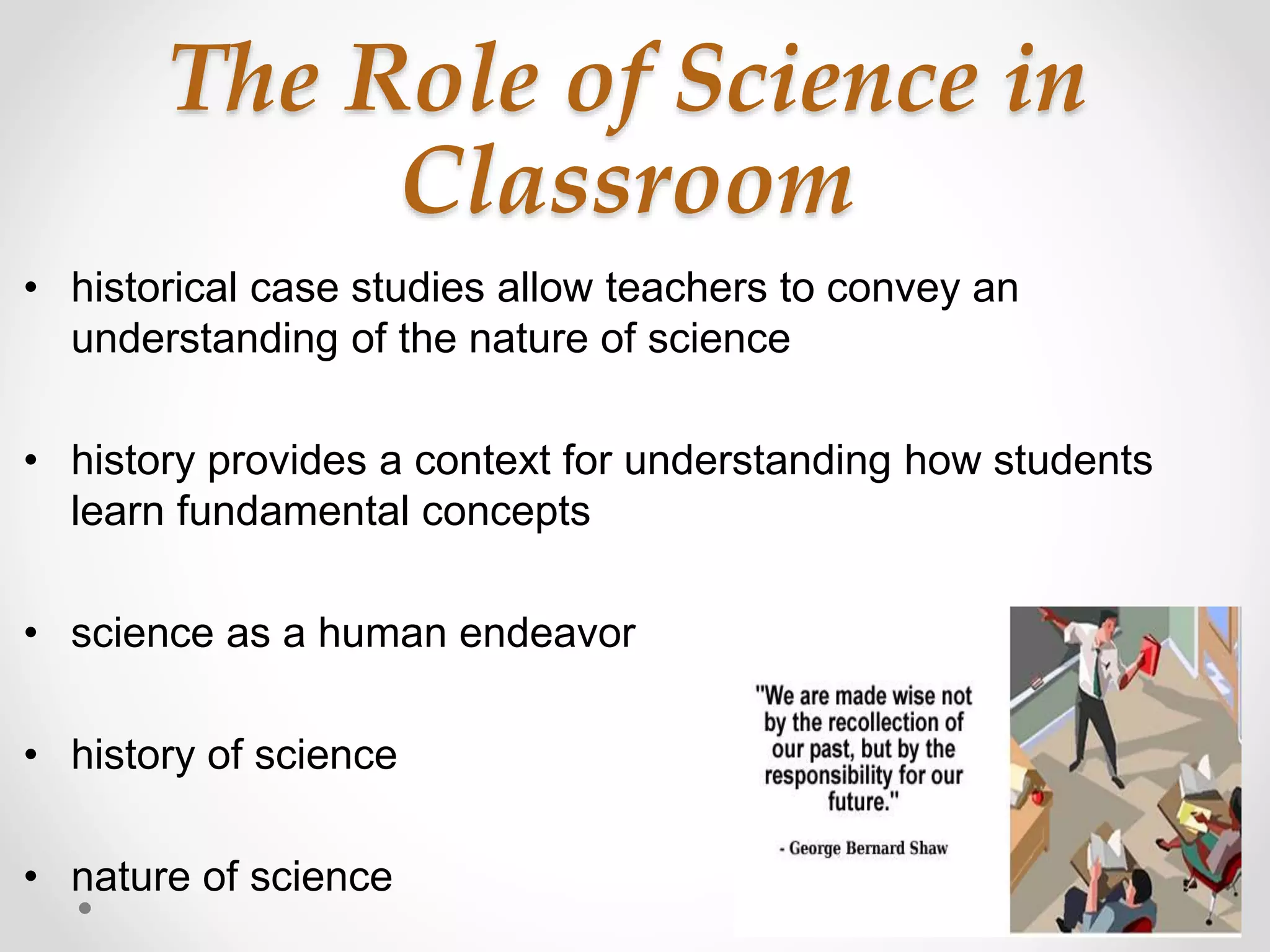 The Role of Science in Classroom

• historical case studies allow teachers to convey an understanding of the nature of science

• history provides a context for understanding how students learn fundamental concepts

• science as a human endeavor

• history of science

• nature of science

"We are made wise not by the recollection of our past, but by the responsibility for our future."

- George Bernard Shaw